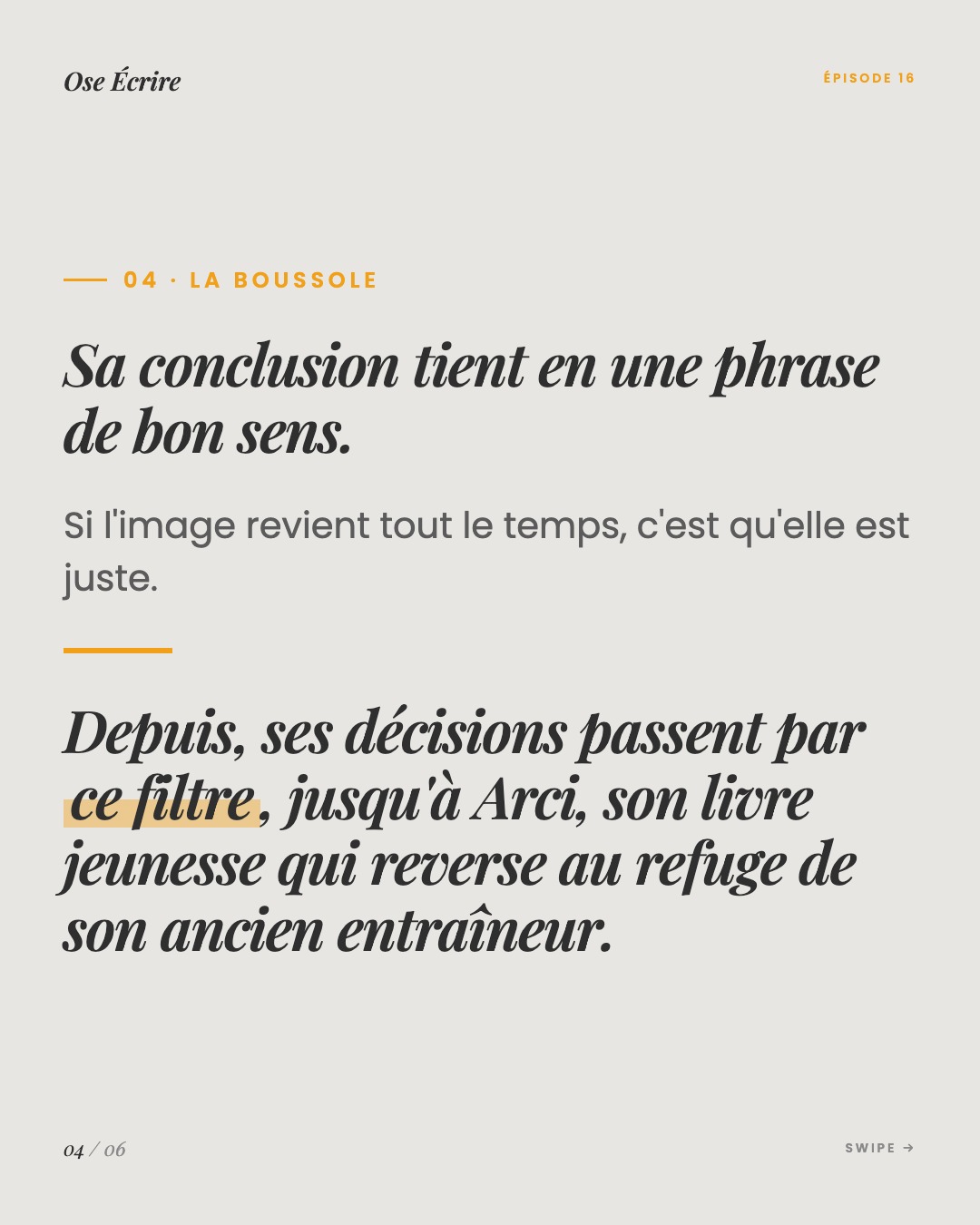 Ose Écrire

ÉPISODE 16

04 · LA BOUSSOLE

Sa conclusion tient en une phrase de bon sens.

Si l'image revient tout le temps, c'est qu'elle est juste.

Depuis, ses décisions passent par ce filtre, jusqu'à Arci, son livre jeunesse qui reverse au refuge de son ancien entraîneur.

04 / 06

SWIPE →